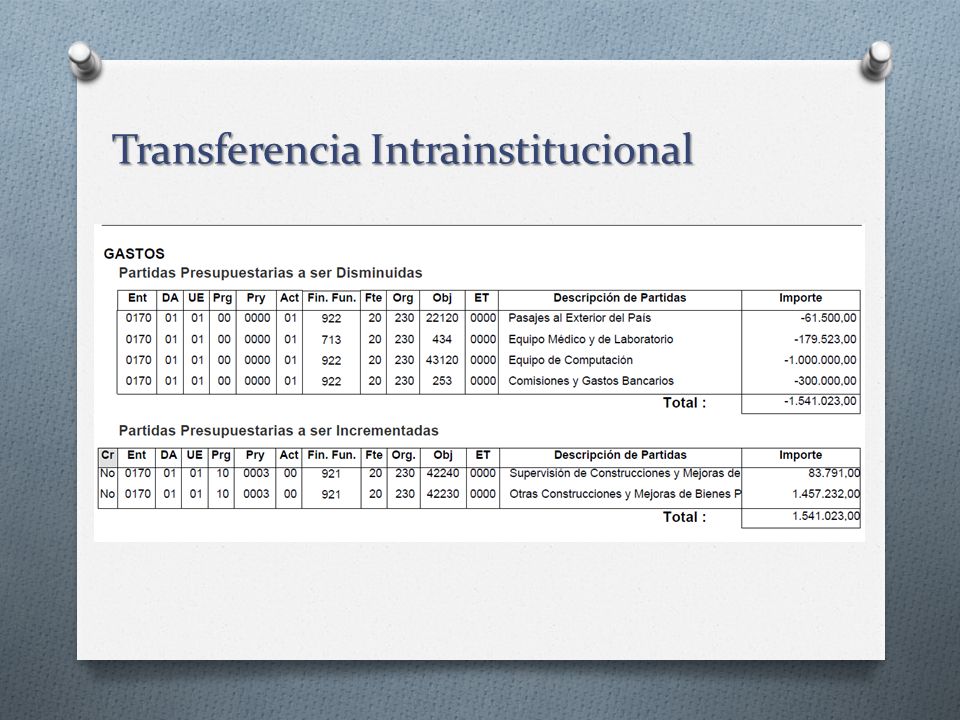 Transferencia Intrainstitucional

GASTOS

Partidas Presupuestarias a ser Disminuidas

| Ent | DA | UE | Prg | Pry | Act | Fin. Fun. | Fte | Org | Obj | ET | Descripción de Partidas | Importe |
|---|---|---|---|---|---|---|---|---|---|---|---|---|
| 0170 | 01 | 01 | 00 | 0000 | 01 | 922 | 20 | 230 | 22120 | 0000 | Pasajes al Exterior del País | -61.500,00 |
| 0170 | 01 | 01 | 00 | 0000 | 01 | 713 | 20 | 230 | 434 | 0000 | Equipo Médico y de Laboratorio | -179.523,00 |
| 0170 | 01 | 01 | 00 | 0000 | 01 | 922 | 20 | 230 | 43120 | 0000 | Equipo de Computación | -1.000.000,00 |
| 0170 | 01 | 01 | 00 | 0000 | 01 | 922 | 20 | 230 | 253 | 0000 | Comisiones y Gastos Bancarios | -300.000,00 |
| | | | | | | | | | | | Total : | -1.541.023,00 |

Partidas Presupuestarias a ser Incrementadas

| Cr | Ent | DA | UE | Prg | Pry | Act | Fin. Fun. | Fte | Org. | Obj | ET | Descripción de Partidas | Importe |
|---|---|---|---|---|---|---|---|---|---|---|---|---|---|
| No | 0170 | 01 | 01 | 10 | 0003 | 00 | 921 | 20 | 230 | 42240 | 0000 | Supervisión de Construcciones y Mejoras de | 83.791,00 |
| No | 0170 | 01 | 01 | 10 | 0003 | 00 | 921 | 20 | 230 | 42230 | 0000 | Otras Construcciones y Mejoras de Bienes P | 1.457.232,00 |
| | | | | | | | | | | | | Total : | 1.541.023,00 |